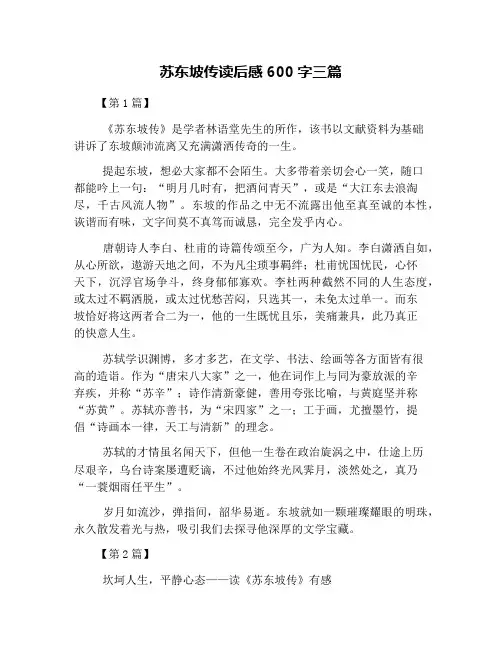 苏东坡传读后感 600 字三篇

【第 1 篇】

《苏东坡传》是学者林语堂先生的所作，该书以文献资料为基础讲诉了东坡颠沛流离又充满潇洒传奇的一生。

提起东坡，想必大家都不会陌生。大多带着亲切会心一笑，随口都能吟上一句：“明月几时有，把酒问青天”，或是“大江东去浪淘尽，千古风流人物”。东坡的作品之中无不流露出他至真至诚的本性，诙谐而有味，文字间莫不真笃而诚恳，完全发乎内心。

唐朝诗人李白、杜甫的诗篇传颂至今，广为人知。李白潇洒自如，从心所欲，遨游天地之间，不为凡尘琐事羁绊；杜甫忧国忧民，心怀天下，沉浮官场争斗，终身郁郁寡欢。李杜两种截然不同的人生态度，或太过不羁洒脱，或太过忧愁苦闷，只选其一，未免太过单一。而东坡恰好将这两者合二为一，他的一生既忧且乐，美痛兼具，此乃真正的快意人生。

苏轼学识渊博，多才多艺，在文学、书法、绘画等各方面皆有很高的造诣。作为“唐宋八大家”之一，他在词作上与同为豪放派的辛弃疾，并称“苏辛”；诗作清新豪健，善用夸张比喻，与黄庭坚并称“苏黄”。苏轼亦善书，为“宋四家”之一；工于画，尤擅墨竹，提倡“诗画本一律，天工与清新”的理念。

苏轼的才情虽名闻天下，但他一生卷在政治旋涡之中，仕途上历尽艰辛，乌台诗案屡遭贬谪，不过他始终光风霁月，淡然处之，真乃“一蓑烟雨任平生”。

岁月如流沙，弹指间，韶华易逝。东坡就如一颗璀璨耀眼的明珠，永久散发着光与热，吸引我们去探寻他深厚的文学宝藏。

【第 2 篇】

坎坷人生，平静心态——读《苏东坡传》有感